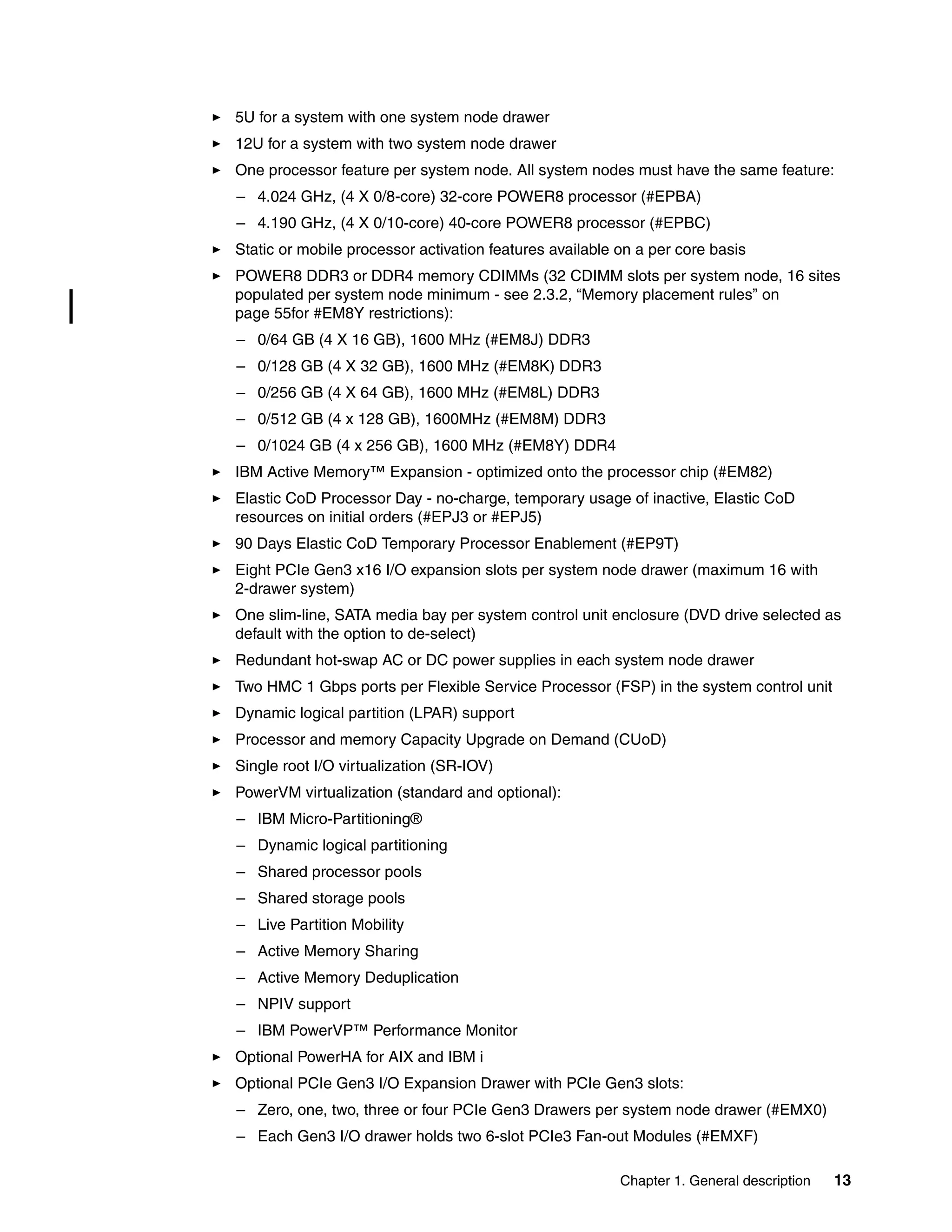 ► 5U for a system with one system node drawer

► 12U for a system with two system node drawer

► One processor feature per system node. All system nodes must have the same feature:

– 4.024 GHz, (4 X 0/8-core) 32-core POWER8 processor (#EPBA)

– 4.190 GHz, (4 X 0/10-core) 40-core POWER8 processor (#EPBC)

► Static or mobile processor activation features available on a per core basis

► POWER8 DDR3 or DDR4 memory CDIMMs (32 CDIMM slots per system node, 16 sites populated per system node minimum - see 2.3.2, “Memory placement rules” on page 55for #EM8Y restrictions):

– 0/64 GB (4 X 16 GB), 1600 MHz (#EM8J) DDR3

– 0/128 GB (4 X 32 GB), 1600 MHz (#EM8K) DDR3

– 0/256 GB (4 X 64 GB), 1600 MHz (#EM8L) DDR3

– 0/512 GB (4 x 128 GB), 1600MHz (#EM8M) DDR3

– 0/1024 GB (4 x 256 GB), 1600 MHz (#EM8Y) DDR4

► IBM Active Memory™ Expansion - optimized onto the processor chip (#EM82)

► Elastic CoD Processor Day - no-charge, temporary usage of inactive, Elastic CoD resources on initial orders (#EPJ3 or #EPJ5)

► 90 Days Elastic CoD Temporary Processor Enablement (#EP9T)

► Eight PCIe Gen3 x16 I/O expansion slots per system node drawer (maximum 16 with 2-drawer system)

► One slim-line, SATA media bay per system control unit enclosure (DVD drive selected as default with the option to de-select)

► Redundant hot-swap AC or DC power supplies in each system node drawer

► Two HMC 1 Gbps ports per Flexible Service Processor (FSP) in the system control unit

► Dynamic logical partition (LPAR) support

► Processor and memory Capacity Upgrade on Demand (CUoD)

► Single root I/O virtualization (SR-IOV)

► PowerVM virtualization (standard and optional):

– IBM Micro-Partitioning®

– Dynamic logical partitioning

– Shared processor pools

– Shared storage pools

– Live Partition Mobility

– Active Memory Sharing

– Active Memory Deduplication

– NPIV support

– IBM PowerVP™ Performance Monitor

► Optional PowerHA for AIX and IBM i

► Optional PCIe Gen3 I/O Expansion Drawer with PCIe Gen3 slots:

– Zero, one, two, three or four PCIe Gen3 Drawers per system node drawer (#EMX0)

– Each Gen3 I/O drawer holds two 6-slot PCIe3 Fan-out Modules (#EMXF)

Chapter 1. General description 13